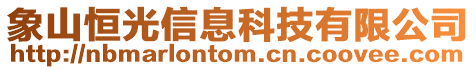 象山恒光信息科技有限公司
http://nbmarlontom.cn.coovee.com